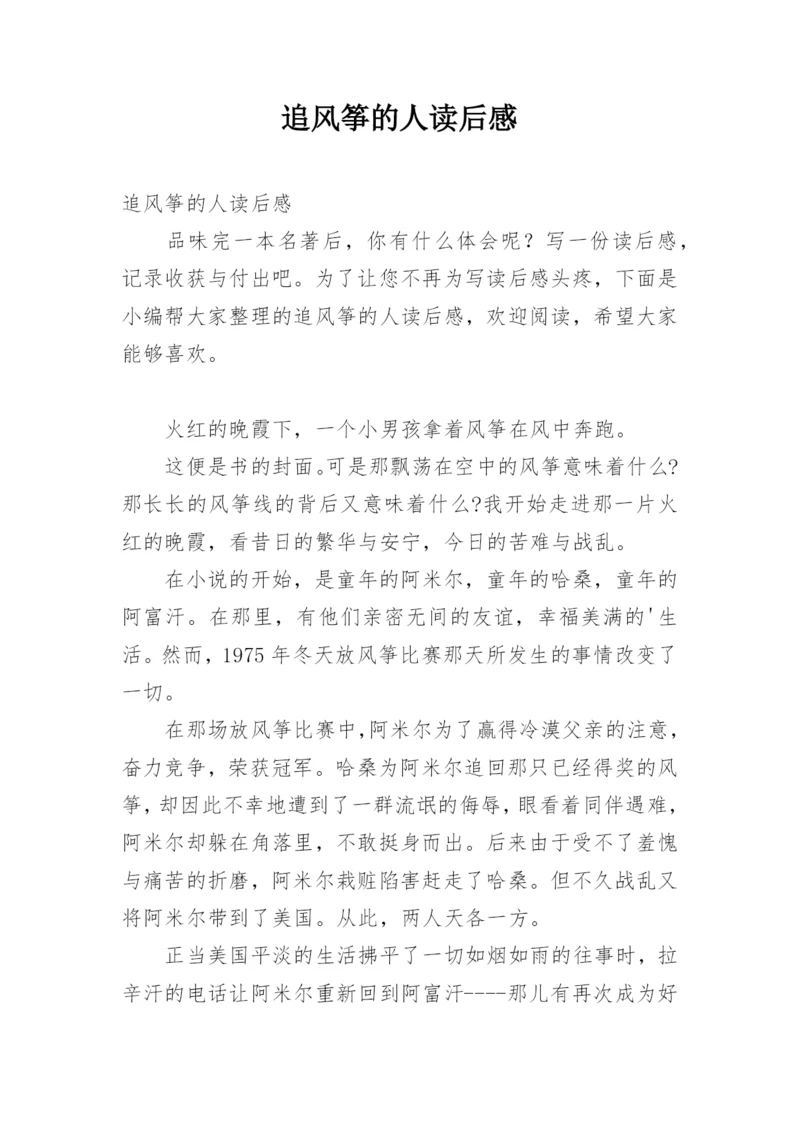 追风筝的人读后感

追风筝的人读后感

品味完一本名著后，你有什么体会呢？写一份读后感，记录收获与付出吧。为了让您不再为写读后感头疼，下面是小编帮大家整理的追风筝的人读后感，欢迎阅读，希望大家能够喜欢。

火红的晚霞下，一个小男孩拿着风筝在风中奔跑。

这便是书的封面。可是那飘荡在空中的风筝意味着什么?那长长的风筝线的背后又意味着什么?我开始走进那一片火红的晚霞，看昔日的繁华与安宁，今日的苦难与战乱。

在小说的开始，是童年的阿米尔，童年的哈桑，童年的阿富汗。在那里，有他们亲密无间的友谊，幸福美满的'生活。然而，1975 年冬天放风筝比赛那天所发生的事情改变了一切。

在那场放风筝比赛中,阿米尔为了赢得冷漠父亲的注意，奋力竞争，荣获冠军。哈桑为阿米尔追回那只已经得奖的风筝，却因此不幸地遭到了一群流氓的侮辱，眼看着同伴遇难，阿米尔却躲在角落里，不敢挺身而出。后来由于受不了羞愧与痛苦的折磨，阿米尔栽赃陷害赶走了哈桑。但不久战乱又将阿米尔带到了美国。从此，两人天各一方。

正当美国平淡的生活拂平了一切如烟如雨的往事时，拉辛汗的电话让阿米尔重新回到阿富汗----那儿有再次成为好